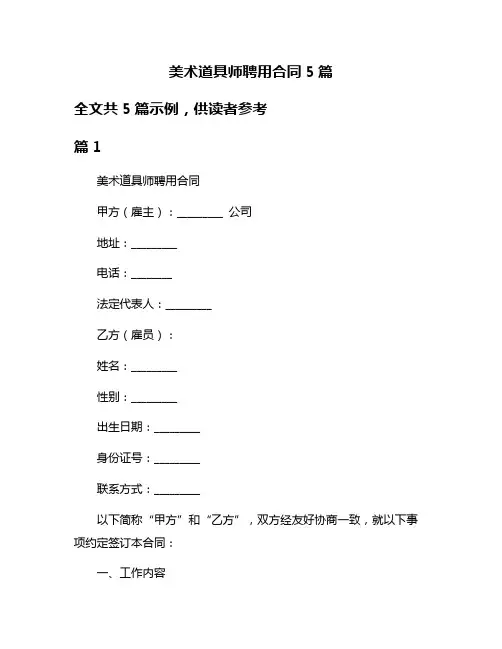 美术道具师聘用合同 5 篇

全文共 5 篇示例，供读者参考

篇 1

美术道具师聘用合同

甲方（雇主）：________ 公司

地址：________

电话：_______

法定代表人：________

乙方（雇员）：

姓名：________

性别：________

出生日期：________

身份证号：________

联系方式：________

以下简称“甲方”和“乙方”，双方经友好协商一致，就以下事项约定签订本合同：

一、工作内容